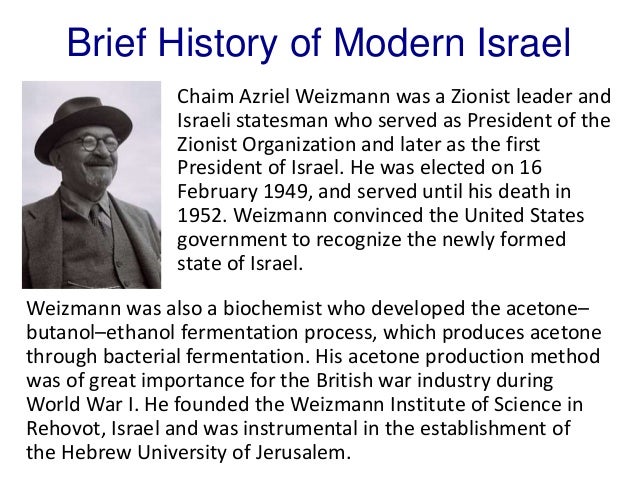 Brief History of Modern Israel

Chaim Azriel Weizmann was a Zionist leader and Israeli statesman who served as President of the Zionist Organization and later as the first President of Israel. He was elected on 16 February 1949, and served until his death in 1952. Weizmann convinced the United States government to recognize the newly formed state of Israel.

Weizmann was also a biochemist who developed the acetone–butanol–ethanol fermentation process, which produces acetone through bacterial fermentation. His acetone production method was of great importance for the British war industry during World War I. He founded the Weizmann Institute of Science in Rehovot, Israel and was instrumental in the establishment of the Hebrew University of Jerusalem.